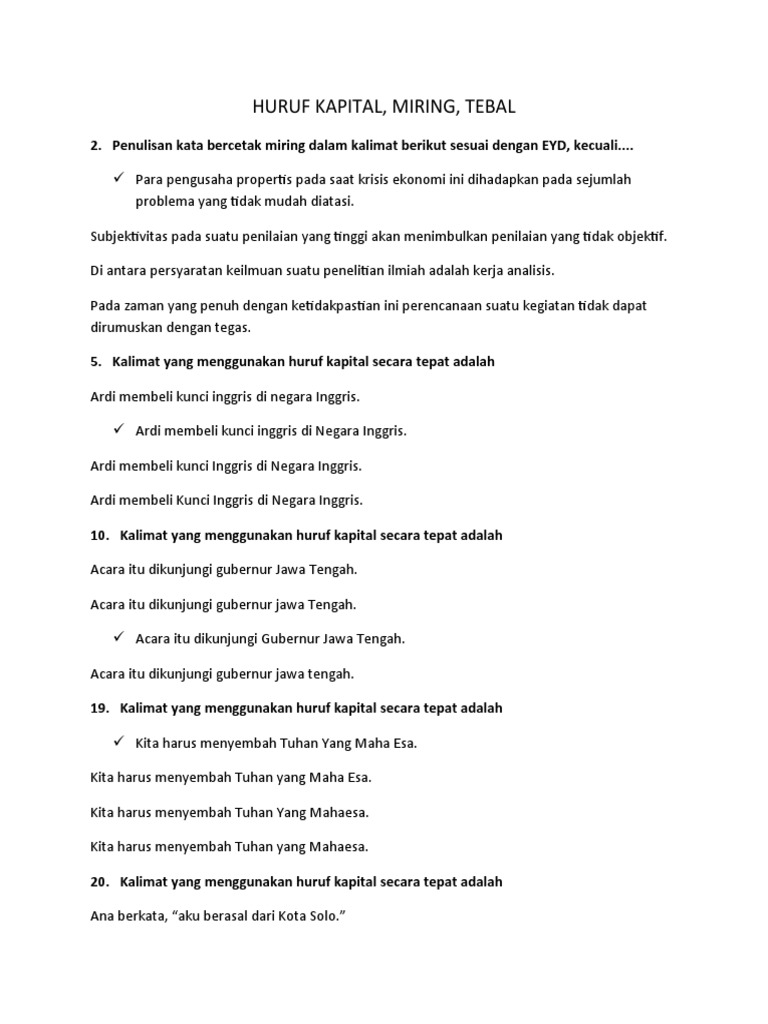 HURUF KAPITAL, MIRING, TEBAL

2. Penulisan kata bercetak miring dalam kalimat berikut sesuai dengan EYD, kecuali....

✓ Para pengusaha propertis pada saat krisis ekonomi ini dihadapkan pada sejumlah problema yang tidak mudah diatasi.

Subjektivitas pada suatu penilaian yang tinggi akan menimbulkan penilaian yang tidak objektif.

Di antara persyaratan keilmuan suatu penelitian ilmiah adalah kerja analisis.

Pada zaman yang penuh dengan ketidakpastian ini perencanaan suatu kegiatan tidak dapat dirumuskan dengan tegas.

5. Kalimat yang menggunakan huruf kapital secara tepat adalah

Ardi membeli kunci inggris di negara Inggris.

✓ Ardi membeli kunci inggris di Negara Inggris.

Ardi membeli kunci Inggris di Negara Inggris.

Ardi membeli Kunci Inggris di Negara Inggris.

10. Kalimat yang menggunakan huruf kapital secara tepat adalah

Acara itu dikunjungi gubernur Jawa Tengah.

Acara itu dikunjungi gubernur jawa Tengah.

✓ Acara itu dikunjungi Gubernur Jawa Tengah.

Acara itu dikunjungi gubernur jawa tengah.

19. Kalimat yang menggunakan huruf kapital secara tepat adalah

✓ Kita harus menyembah Tuhan Yang Maha Esa.

Kita harus menyembah Tuhan yang Maha Esa.

Kita harus menyembah Tuhan Yang Mahaesa.

Kita harus menyembah Tuhan yang Mahaesa.

20. Kalimat yang menggunakan huruf kapital secara tepat adalah

Ana berkata, “aku berasal dari Kota Solo.”